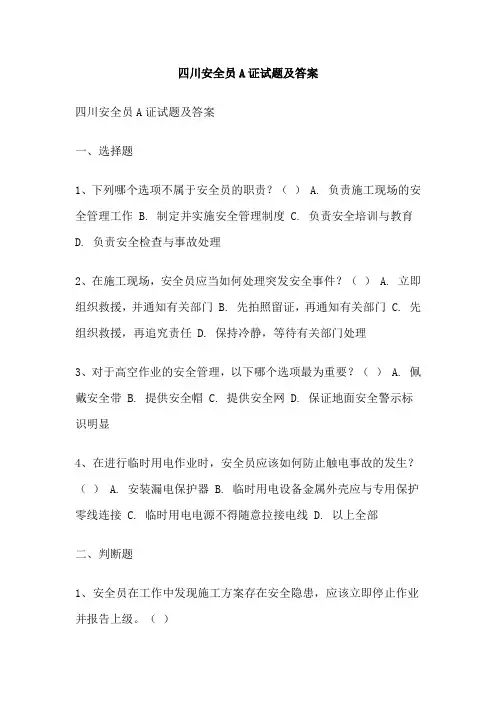 四川安全员A证试题及答案

四川安全员A证试题及答案

一、选择题

1、下列哪个选项不属于安全员的职责？（ ） A. 负责施工现场的安全管理工作 B. 制定并实施安全管理制度 C. 负责安全培训与教育 D. 负责安全检查与事故处理

2、在施工现场，安全员应当如何处理突发安全事件？（ ） A. 立即组织救援，并通知有关部门 B. 先拍照留证，再通知有关部门 C. 先组织救援，再追究责任 D. 保持冷静，等待有关部门处理

3、对于高空作业的安全管理，以下哪个选项最为重要？（ ） A. 佩戴安全带 B. 提供安全帽 C. 提供安全网 D. 保证地面安全警示标识明显

4、在进行临时用电作业时，安全员应该如何防止触电事故的发生？（ ） A. 安装漏电保护器 B. 临时用电设备金属外壳应与专用保护零线连接 C. 临时用电电源不得随意拉接电线 D. 以上全部

二、判断题

1、安全员在工作中发现施工方案存在安全隐患，应该立即停止作业并报告上级。（ ）